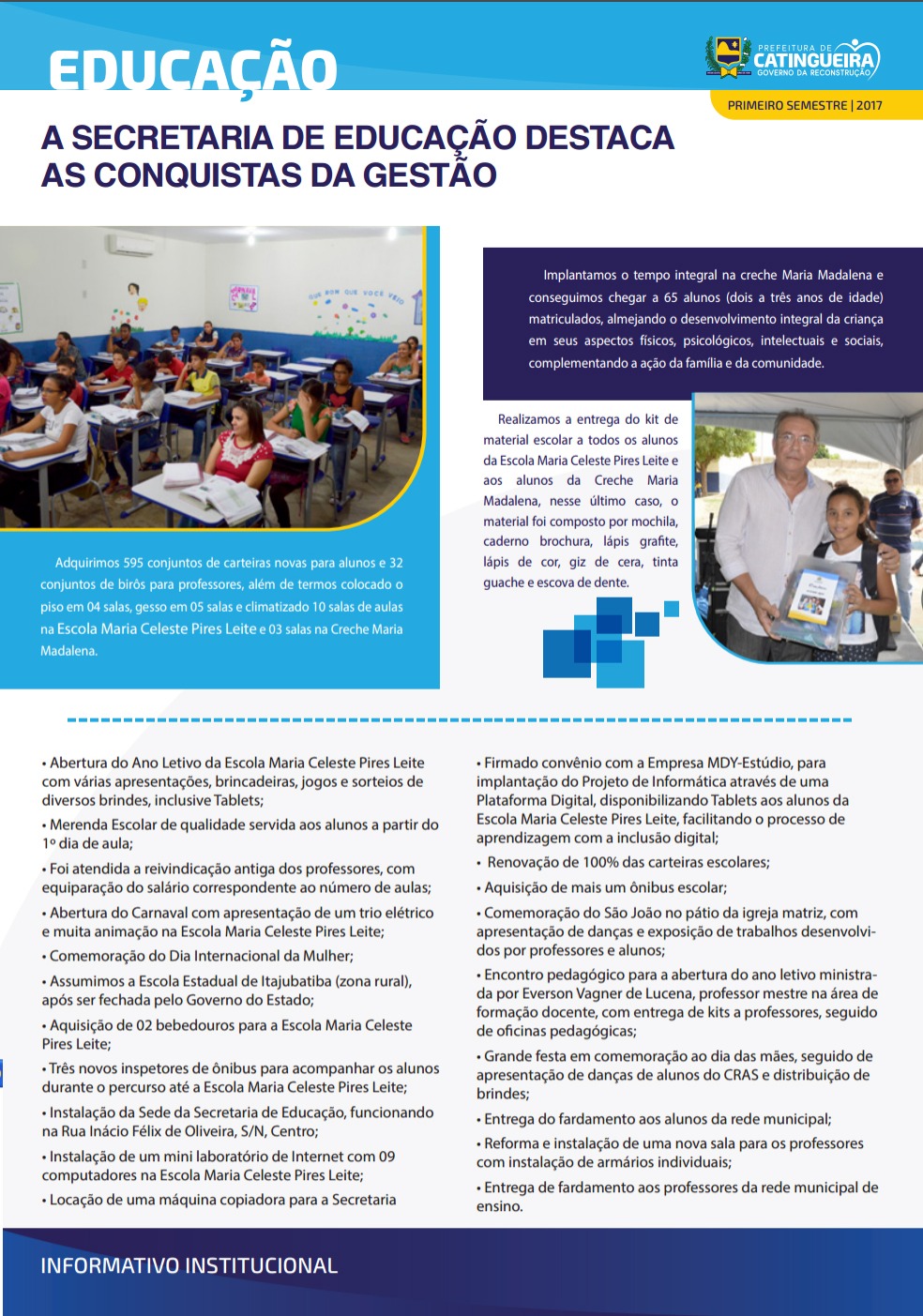 EDUCAÇÃO

PREFEITURA DE CATINGUEIRA GOVERNO DA RECONSTRUÇÃO

PRIMEIRO SEMESTRE | 2017

A SECRETARIA DE EDUCAÇÃO DESTACA AS CONQUISTAS DA GESTÃO

QUE BOM QUE VOCÊ VEIO

Adquirimos 595 conjuntos de carteiras novas para alunos e 32 conjuntos de birôs para professores, além de termos colocado o piso em 04 salas, gesso em 05 salas e climatizado 10 salas de aulas na Escola Maria Celeste Pires Leite e 03 salas na Creche Maria Madalena.

Implantamos o tempo integral na creche Maria Madalena e conseguimos chegar a 65 alunos (dois a três anos de idade) matriculados, almejando o desenvolvimento integral da criança em seus aspectos físicos, psicológicos, intelectuais e sociais, complementando a ação da família e da comunidade.

Realizamos a entrega do kit de material escolar a todos os alunos da Escola Maria Celeste Pires Leite e aos alunos da Creche Maria Madalena, nesse último caso, o material foi composto por mochila, caderno brochura, lápis grafite, lápis de cor, giz de cera, tinta guache e escova de dente.

• Abertura do Ano Letivo da Escola Maria Celeste Pires Leite com várias apresentações, brincadeiras, jogos e sorteios de diversos brindes, inclusive Tablets;

• Merenda Escolar de qualidade servida aos alunos a partir do 1º dia de aula;

• Foi atendida a reivindicação antiga dos professores, com equiparação do salário correspondente ao número de aulas;

• Abertura do Carnaval com apresentação de um trio elétrico e muita animação na Escola Maria Celeste Pires Leite;

• Comemoração do Dia Internacional da Mulher;

• Assumimos a Escola Estadual de Itajubatiba (zona rural), após ser fechada pelo Governo do Estado;

• Aquisição de 02 bebedouros para a Escola Maria Celeste Pires Leite;

• Três novos inspetores de ônibus para acompanhar os alunos durante o percurso até a Escola Maria Celeste Pires Leite;

• Instalação da Sede da Secretaria de Educação, funcionando na Rua Inácio Félix de Oliveira, S/N, Centro;

• Instalação de um mini laboratório de Internet com 09 computadores na Escola Maria Celeste Pires Leite;

• Locação de uma máquina copiadora para a Secretaria

• Firmado convênio com a Empresa MDY-Estúdio, para implantação do Projeto de Informática através de uma Plataforma Digital, disponibilizando Tablets aos alunos da Escola Maria Celeste Pires Leite, facilitando o processo de aprendizagem com a inclusão digital;

• Renovação de 100% das carteiras escolares;

• Aquisição de mais um ônibus escolar;

• Comemoração do São João no pátio da igreja matriz, com apresentação de danças e exposição de trabalhos desenvolvidos por professores e alunos;

• Encontro pedagógico para a abertura do ano letivo ministrada por Everson Vagner de Lucena, professor mestre na área de formação docente, com entrega de kits a professores, seguido de oficinas pedagógicas;

• Grande festa em comemoração ao dia das mães, seguido de apresentação de danças de alunos do CRAS e distribuição de brindes;

• Entrega do fardamento aos alunos da rede municipal;

• Reforma e instalação de uma nova sala para os professores com instalação de armários individuais;

• Entrega de fardamento aos professores da rede municipal de ensino.

INFORMATIVO INSTITUCIONAL